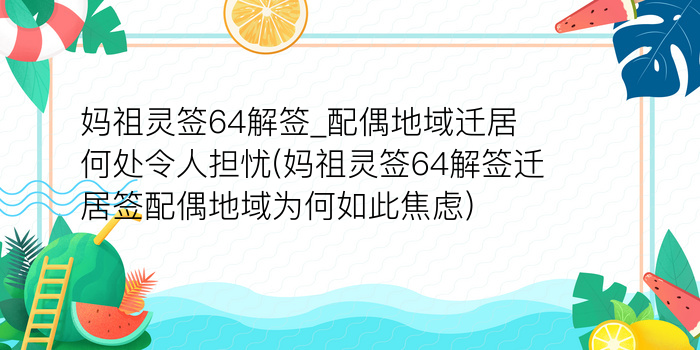 妈祖灵签64解签_配偶地域迁居何处令人担忧(妈祖灵签64解签迁居签配偶地域为何如此焦虑)